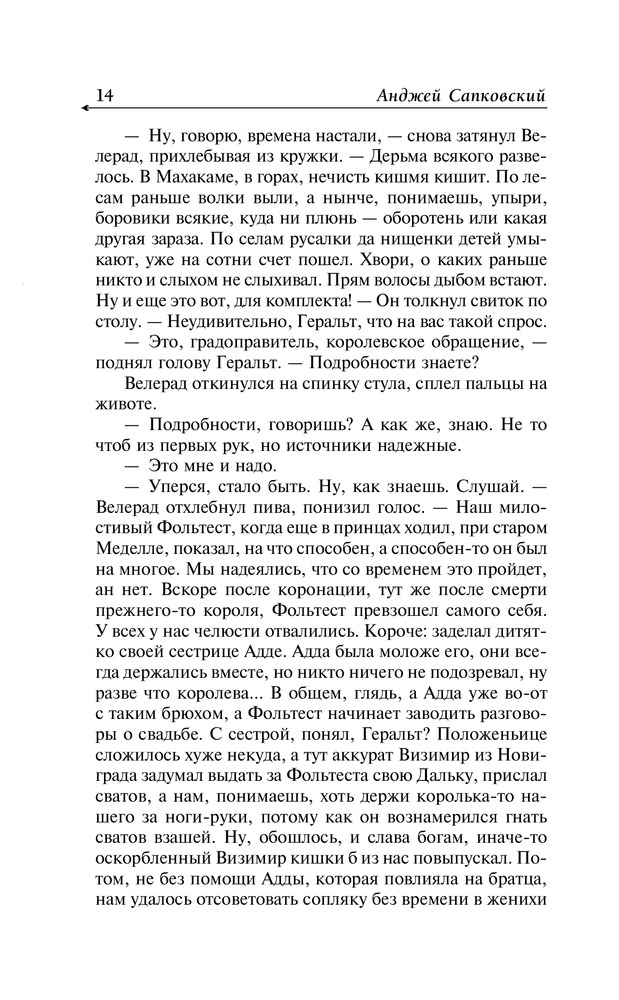 14 Анджей Сапковский

— Ну, говорю, времена настали, — снова затянул Велерад, прихлебывая из кружки. — Дерьма всякого развелось. В Махакаме, в горах, нечисть кишмя кишит. По лесам раньше волки выли, а нынче, понимаешь, упыри, боровики всякие, куда ни плюнь — оборотень или какая другая зараза. По селам русалки да нищенки детей умыкают, уже на сотни счет пошел. Хвори, о каких раньше никто и слыхом не слыхивал. Прям волосы дыбом встают. Ну и еще это вот, для комплекта! — Он толкнул свиток по столу. — Неудивительно, Геральт, что на вас такой спрос.

— Это, градоправитель, королевское обращение, — поднял голову Геральт. — Подробности знаете?

Велерад откинулся на спинку стула, сплел пальцы на животе.

— Подробности, говоришь? А как же, знаю. Не то чтоб из первых рук, но источники надежные.

— Это мне и надо.

— Уперся, стало быть. Ну, как знаешь. Слушай. — Велерад отхлебнул пива, понизил голос. — Наш милостивый Фольтест, когда еще в принцах ходил, при старом Меделле, показал, на что способен, а способен-то он был на многое. Мы надеялись, что со временем это пройдет, ан нет. Вскоре после коронации, тут же после смерти прежнего-то короля, Фольтест превзошел самого себя. У всех у нас челюсти отвалились. Короче: заделал дитятко своей сестрице Адде. Адда была моложе его, они всегда держались вместе, но никто ничего не подозревал, ну разве что королева... В общем, глядь, а Адда уже во-от с таким брюхом, а Фольтест начинает заводить разговоры о свадьбе. С сестрой, понял, Геральт? Положеньице сложилось хуже некуда, а тут аккурат Визимир из Новиграда задумал выдать за Фольтеста свою Дальку, прислал сватов, а нам, понимаешь, хоть держи королька-то нашего за ноги-руки, потому как он вознамерился гнать сватов взашей. Ну, обошлось, и слава богам, иначе-то оскорбленный Визимир кишки б из нас повыпускал. Потом, не без помощи Адды, которая повлияла на братца, нам удалось отсоветовать сопляку без времени в женихи